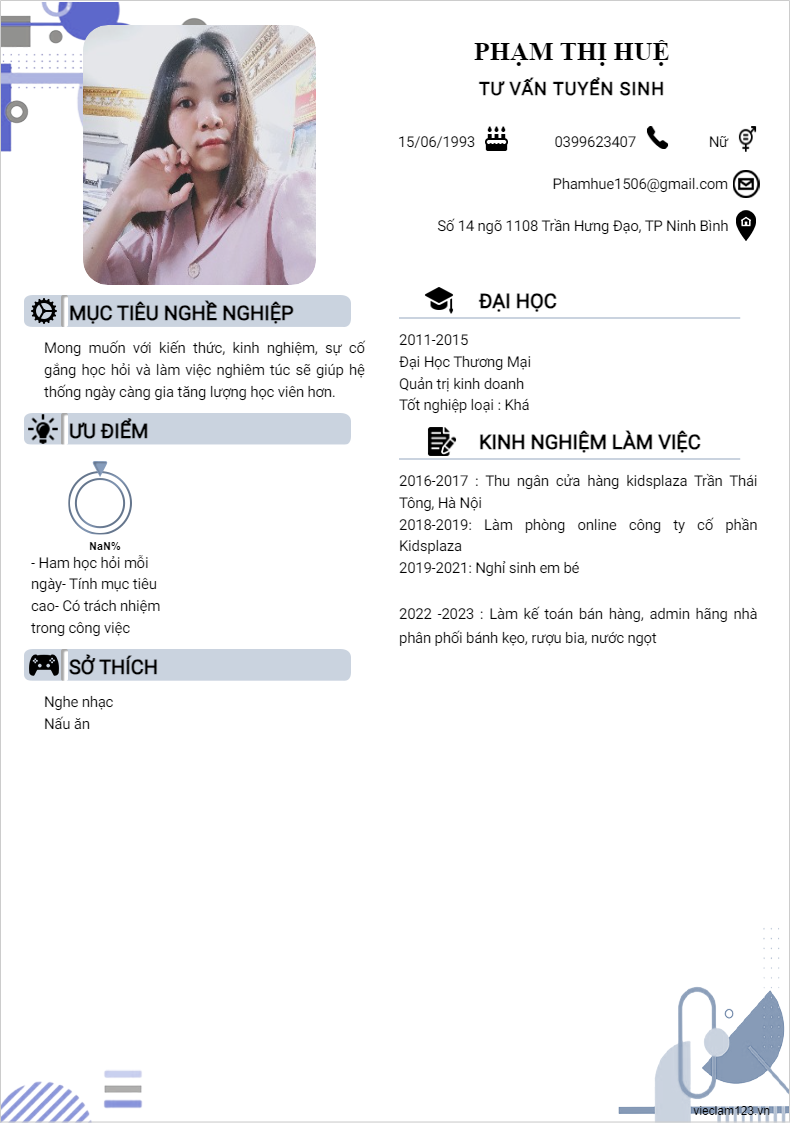 PHẠM THỊ HUỆ
TƯ VẤN TUYỂN SINH

15/06/1993
0399623407
Nữ

Phamhue1506@gmail.com

Số 14 ngõ 1108 Trần Hưng Đạo, TP Ninh Bình

MỤC TIÊU NGHỀ NGHIỆP

Mong muốn với kiến thức, kinh nghiệm, sự cố gắng học hỏi và làm việc nghiêm túc sẽ giúp hệ thống ngày càng gia tăng lượng học viên hơn.

ƯU ĐIỂM

NaN%

- Ham học hỏi mỗi ngày- Tính mục tiêu cao- Có trách nhiệm trong công việc

SỞ THÍCH

Nghe nhạc
Nấu ăn

ĐẠI HỌC

2011-2015
Đại Học Thương Mại
Quản trị kinh doanh
Tốt nghiệp loại : Khá

KINH NGHIỆM LÀM VIỆC

2016-2017 : Thu ngân cửa hàng kidsplaza Trần Thái Tông, Hà Nội
2018-2019: Làm phòng online công ty cổ phần Kidsplaza
2019-2021: Nghỉ sinh em bé

2022 -2023 : Làm kế toán bán hàng, admin hãng nhà phân phối bánh kẹo, rượu bia, nước ngọt

vieclam123.vn